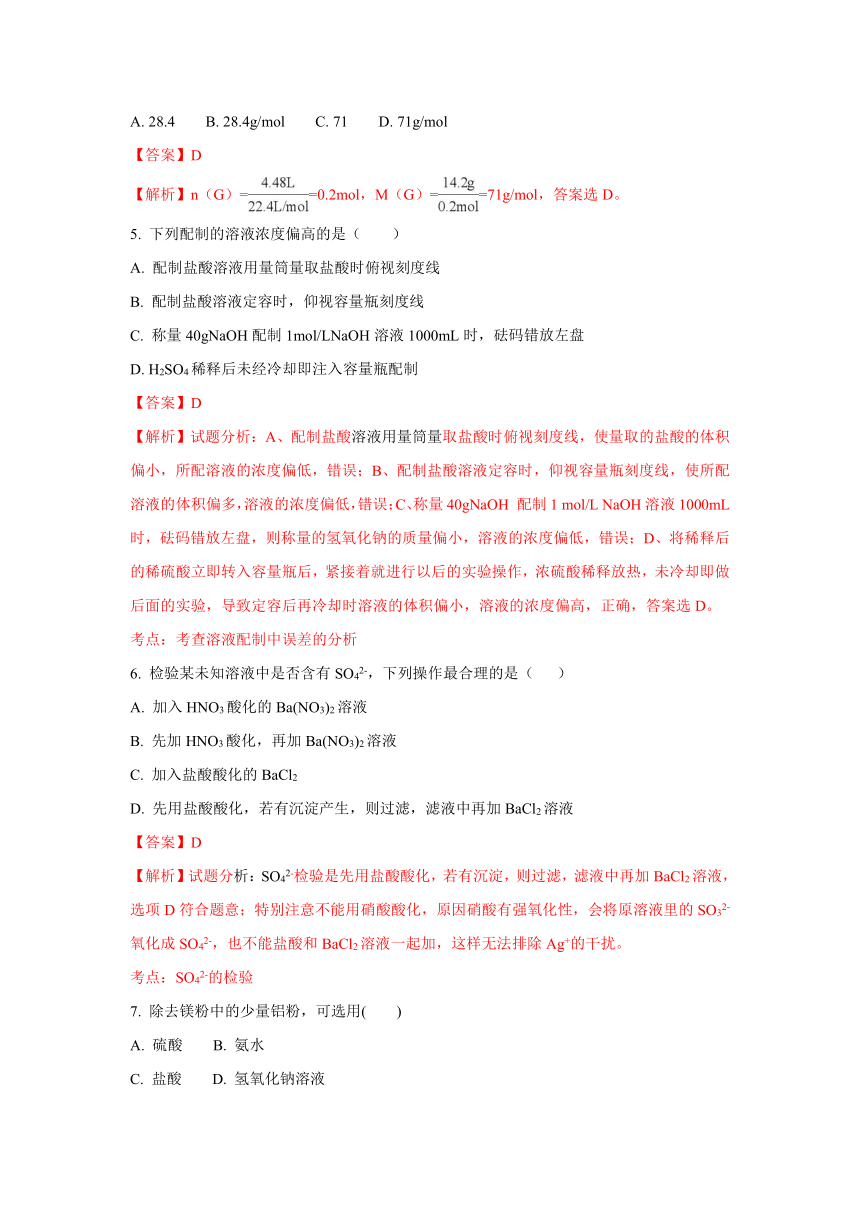 A. 28.4　　B. 28.4g/mol　　C. 71　　D. 71g/mol

【答案】D

【解析】n（G）$=\frac{4.48L}{22.4L/mol}$=0.2mol，M（G）$=\frac{14.2g}{0.2mol}$=71g/mol，答案选 D。

5. 下列配制的溶液浓度偏高的是（　　）

A. 配制盐酸溶液用量筒量取盐酸时俯视刻度线

B. 配制盐酸溶液定容时，仰视容量瓶刻度线

C. 称量 40gNaOH 配制 1mol/LNaOH 溶液 1000mL 时，砝码错放左盘

D. $H_2SO_4$ 稀释后未经冷却即注入容量瓶配制

【答案】D

【解析】试题分析：A、配制盐酸溶液用量筒量取盐酸时俯视刻度线，使量取的盐酸的体积偏小，所配溶液的浓度偏低，错误；B、配制盐酸溶液定容时，仰视容量瓶刻度线，使所配溶液的体积偏多，溶液的浓度偏低，错误；C、称量 40gNaOH 配制 1 mol/L NaOH 溶液 1000mL 时，砝码错放左盘，则称量的氢氧化钠的质量偏小，溶液的浓度偏低，错误；D、将稀释后的稀硫酸立即转入容量瓶后，紧接着就进行以后的实验操作，浓硫酸稀释放热，未冷却即做后面的实验，导致定容后再冷却时溶液的体积偏小，溶液的浓度偏高，正确，答案选 D。

考点：考查溶液配制中误差的分析

6. 检验某未知溶液中是否含有 $SO_4^{2-}$，下列操作最合理的是（　　）

A. 加入 $HNO_3$ 酸化的 $Ba(NO_3)_2$ 溶液

B. 先加 $HNO_3$ 酸化，再加 $Ba(NO_3)_2$ 溶液

C. 加入盐酸酸化的 $BaCl_2$

D. 先用盐酸酸化，若有沉淀产生，则过滤，滤液中再加 $BaCl_2$ 溶液

【答案】D

【解析】试题分析：$SO_4^{2-}$检验是先用盐酸酸化，若有沉淀，则过滤，滤液中再加 $BaCl_2$ 溶液，选项 D 符合题意；特别注意不能用硝酸酸化，原因硝酸有强氧化性，会将原溶液里的 $SO_3^{2-}$ 氧化成 $SO_4^{2-}$，也不能盐酸和 $BaCl_2$ 溶液一起加，这样无法排除 $Ag^+$的干扰。

考点：$SO_4^{2-}$的检验

7. 除去镁粉中的少量铝粉，可选用(　　)

A. 硫酸　　B. 氨水

C. 盐酸　　D. 氢氧化钠溶液